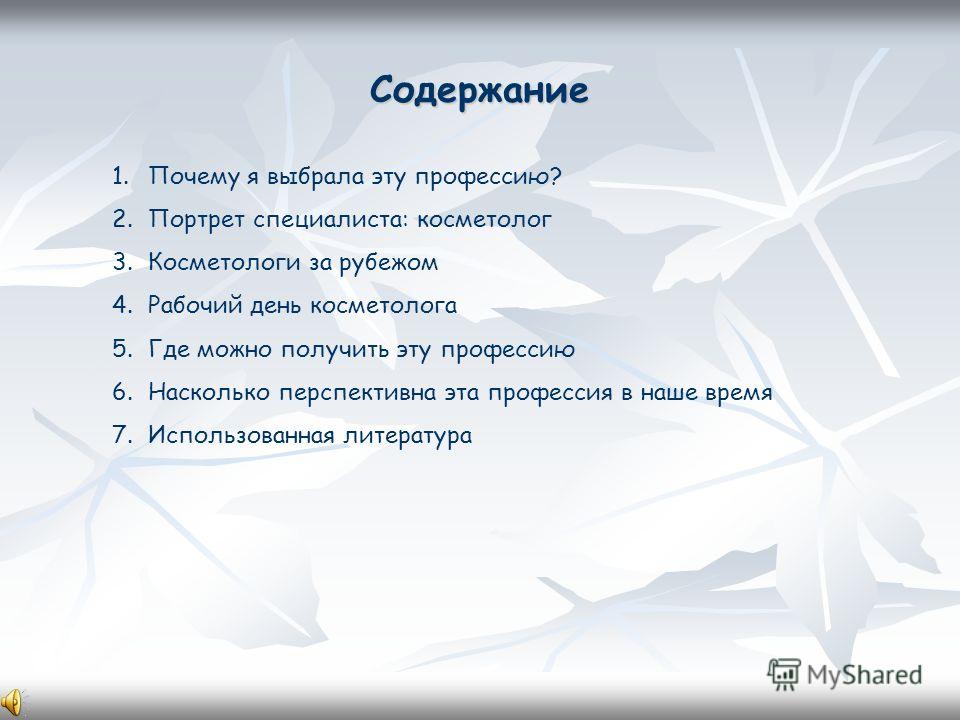 Содержание

1. Почему я выбрала эту профессию?
2. Портрет специалиста: косметолог
3. Косметологи за рубежом
4. Рабочий день косметолога
5. Где можно получить эту профессию
6. Насколько перспективна эта профессия в наше время
7. Использованная литература

MyShared